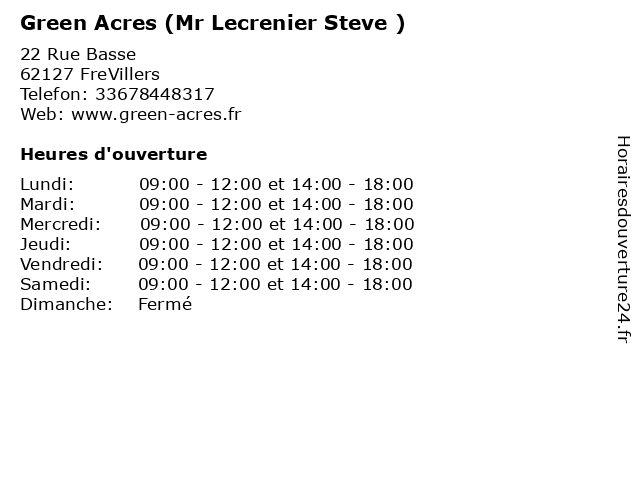 Green Acres (Mr Lecrenier Steve )

22 Rue Basse
62127 FreVillers
Telefon: 33678448317
Web: www.green-acres.fr

Heures d'ouverture

Lundi: 09:00 - 12:00 et 14:00 - 18:00
Mardi: 09:00 - 12:00 et 14:00 - 18:00
Mercredi: 09:00 - 12:00 et 14:00 - 18:00
Jeudi: 09:00 - 12:00 et 14:00 - 18:00
Vendredi: 09:00 - 12:00 et 14:00 - 18:00
Samedi: 09:00 - 12:00 et 14:00 - 18:00
Dimanche: Fermé

Horairesdouverture24.fr